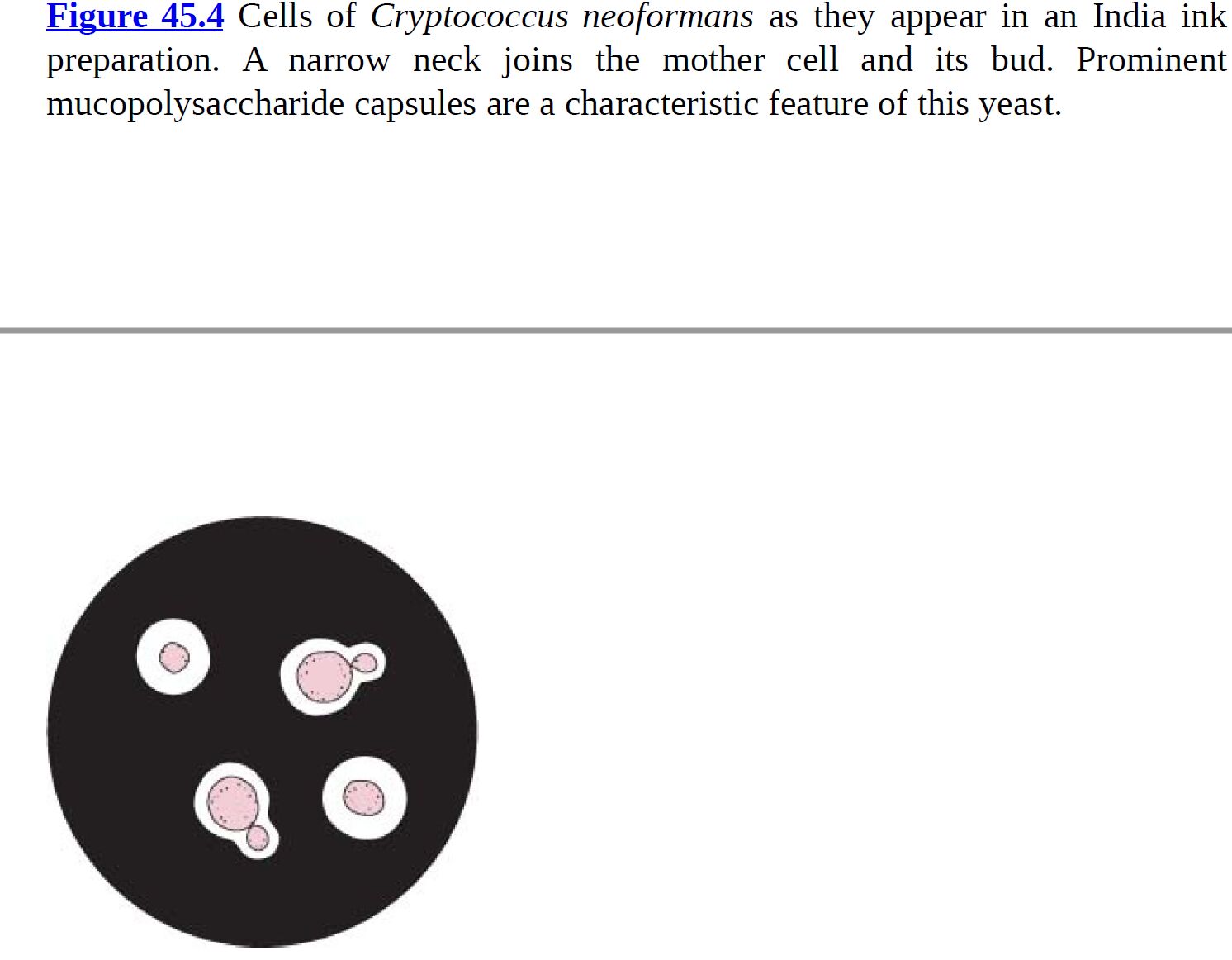 Figure 45.4 Cells of Cryptococcus neoformans as they appear in an India ink preparation. A narrow neck joins the mother cell and its bud. Prominent mucopolysaccharide capsules are a characteristic feature of this yeast.